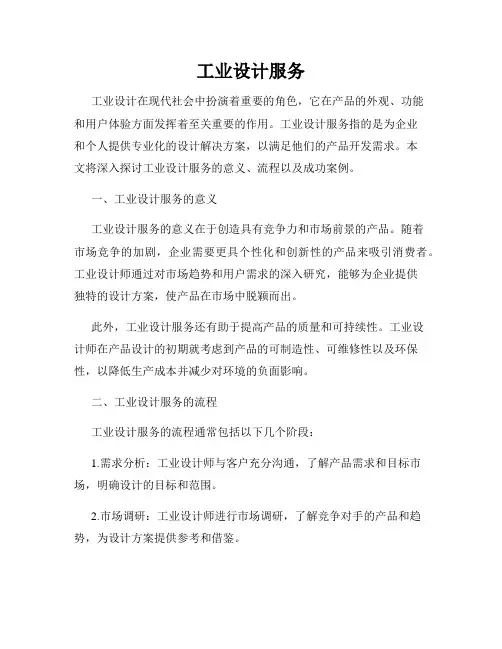 工业设计服务

工业设计在现代社会中扮演着重要的角色，它在产品的外观、功能和用户体验方面发挥着至关重要的作用。工业设计服务指的是为企业和个人提供专业化的设计解决方案，以满足他们的产品开发需求。本文将深入探讨工业设计服务的意义、流程以及成功案例。

一、工业设计服务的意义

工业设计服务的意义在于创造具有竞争力和市场前景的产品。随着市场竞争的加剧，企业需要更具个性化和创新性的产品来吸引消费者。工业设计师通过对市场趋势和用户需求的深入研究，能够为企业提供独特的设计方案，使产品在市场中脱颖而出。

此外，工业设计服务还有助于提高产品的质量和可持续性。工业设计师在产品设计的初期就考虑到产品的可制造性、可维修性以及环保性，以降低生产成本并减少对环境的负面影响。

二、工业设计服务的流程

工业设计服务的流程通常包括以下几个阶段：

1.需求分析：工业设计师与客户充分沟通，了解产品需求和目标市场，明确设计的目标和范围。

2.市场调研：工业设计师进行市场调研，了解竞争对手的产品和趋势，为设计方案提供参考和借鉴。